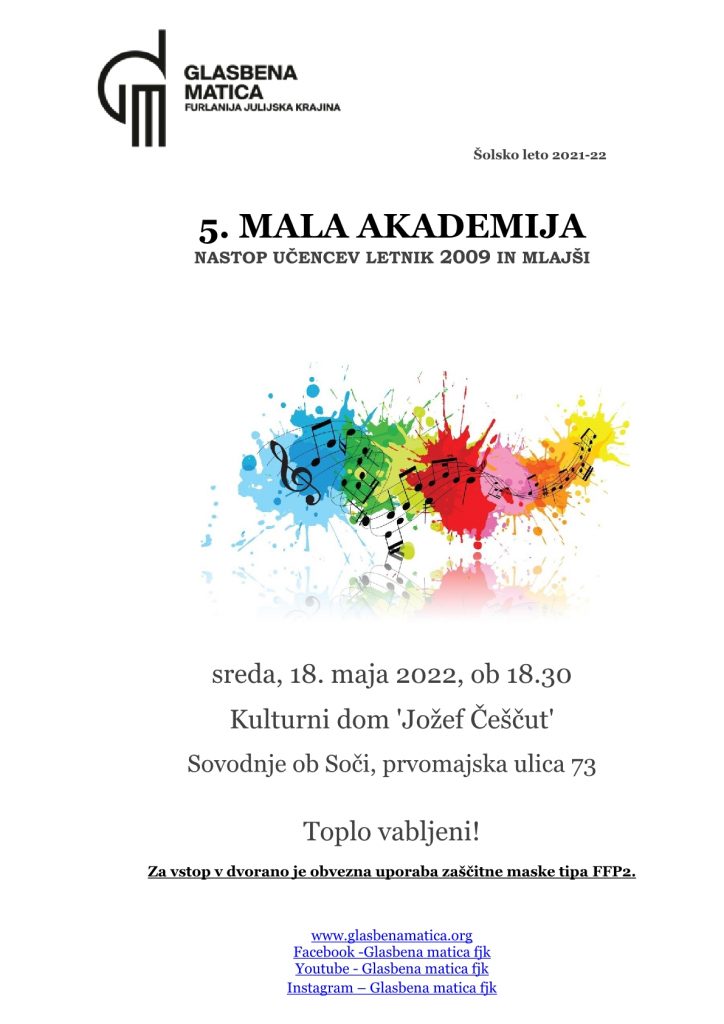 GLASBENA MATICA
FURLANIJA JULIJSKA KRAJINA

Šolsko leto 2021-22

5. MALA AKADEMIJA
NASTOP UČENCEV LETNIK 2009 IN MLAJŠI

sreda, 18. maja 2022, ob 18.30
Kulturni dom 'Jožef Češčut'
Sovodnje ob Soči, prvomajska ulica 73

Toplo vabljeni!

Za vstop v dvorano je obvezna uporaba zaščitne maske tipa FFP2.

www.glasbenamatica.org
Facebook -Glasbena matica fjk
Youtube - Glasbena matica fjk
Instagram – Glasbena matica fjk